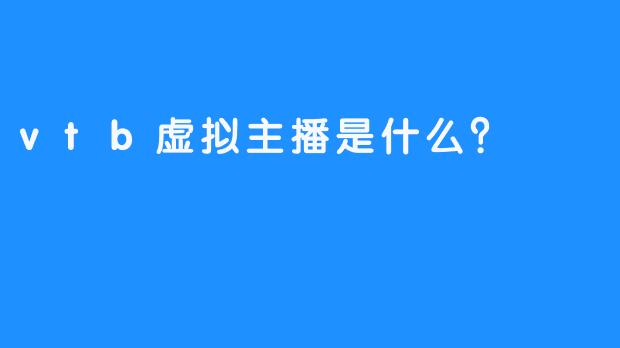 vtb虚拟主播是什么?